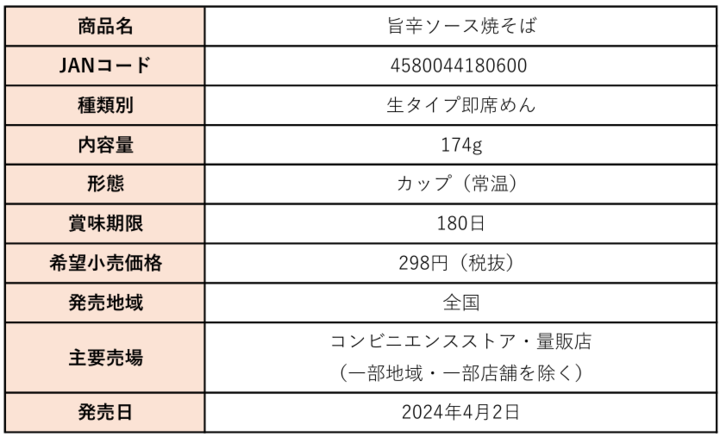 | 商品名 | 旨辛ソース焼そば |
|---|---|
| JANコード | 4580044180600 |
| 種類別 | 生タイプ即席めん |
| 内容量 | 174g |
| 形態 | カップ（常温） |
| 賞味期限 | 180日 |
| 希望小売価格 | 298円（税抜） |
| 発売地域 | 全国 |
| 主要売場 | コンビニエンスストア・量販店（一部地域・一部店舗を除く） |
| 発売日 | 2024年4月2日 |